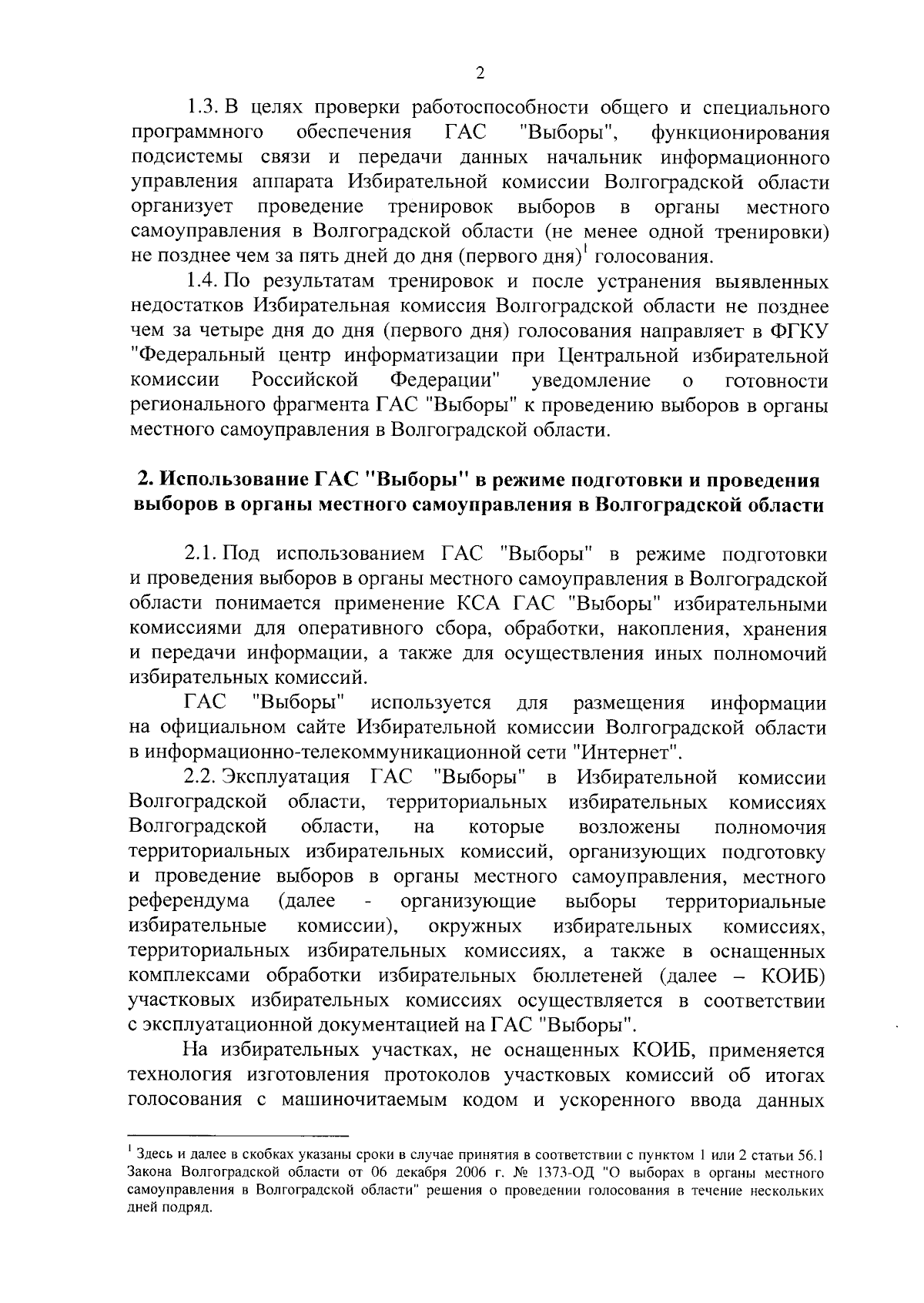 2

1.3. В целях проверки работоспособности общего и специального программного обеспечения ГАС "Выборы", функционирования подсистемы связи и передачи данных начальник информационного управления аппарата Избирательной комиссии Волгоградской области организует проведение тренировок выборов в органы местного самоуправления в Волгоградской области (не менее одной тренировки) не позднее чем за пять дней до дня (первого дня)$^1$ голосования.

1.4. По результатам тренировок и после устранения выявленных недостатков Избирательная комиссия Волгоградской области не позднее чем за четыре дня до дня (первого дня) голосования направляет в ФГКУ "Федеральный центр информатизации при Центральной избирательной комиссии Российской Федерации" уведомление о готовности регионального фрагмента ГАС "Выборы" к проведению выборов в органы местного самоуправления в Волгоградской области.

2. Использование ГАС "Выборы" в режиме подготовки и проведения выборов в органы местного самоуправления в Волгоградской области

2.1. Под использованием ГАС "Выборы" в режиме подготовки и проведения выборов в органы местного самоуправления в Волгоградской области понимается применение КСА ГАС "Выборы" избирательными комиссиями для оперативного сбора, обработки, накопления, хранения и передачи информации, а также для осуществления иных полномочий избирательных комиссий.

ГАС "Выборы" используется для размещения информации на официальном сайте Избирательной комиссии Волгоградской области в информационно-телекоммуникационной сети "Интернет".

2.2. Эксплуатация ГАС "Выборы" в Избирательной комиссии Волгоградской области, территориальных избирательных комиссиях Волгоградской области, на которые возложены полномочия территориальных избирательных комиссий, организующих подготовку и проведение выборов в органы местного самоуправления, местного референдума (далее - организующие выборы территориальные избирательные комиссии), окружных избирательных комиссиях, территориальных избирательных комиссиях, а также в оснащенных комплексами обработки избирательных бюллетеней (далее – КОИБ) участковых избирательных комиссиях осуществляется в соответствии с эксплуатационной документацией на ГАС "Выборы".

На избирательных участках, не оснащенных КОИБ, применяется технология изготовления протоколов участковых комиссий об итогах голосования с машиночитаемым кодом и ускоренного ввода данных

$^1$ Здесь и далее в скобках указаны сроки в случае принятия в соответствии с пунктом 1 или 2 статьи 56.1 Закона Волгоградской области от 06 декабря 2006 г. № 1373-ОД "О выборах в органы местного самоуправления в Волгоградской области" решения о проведении голосования в течение нескольких дней подряд.